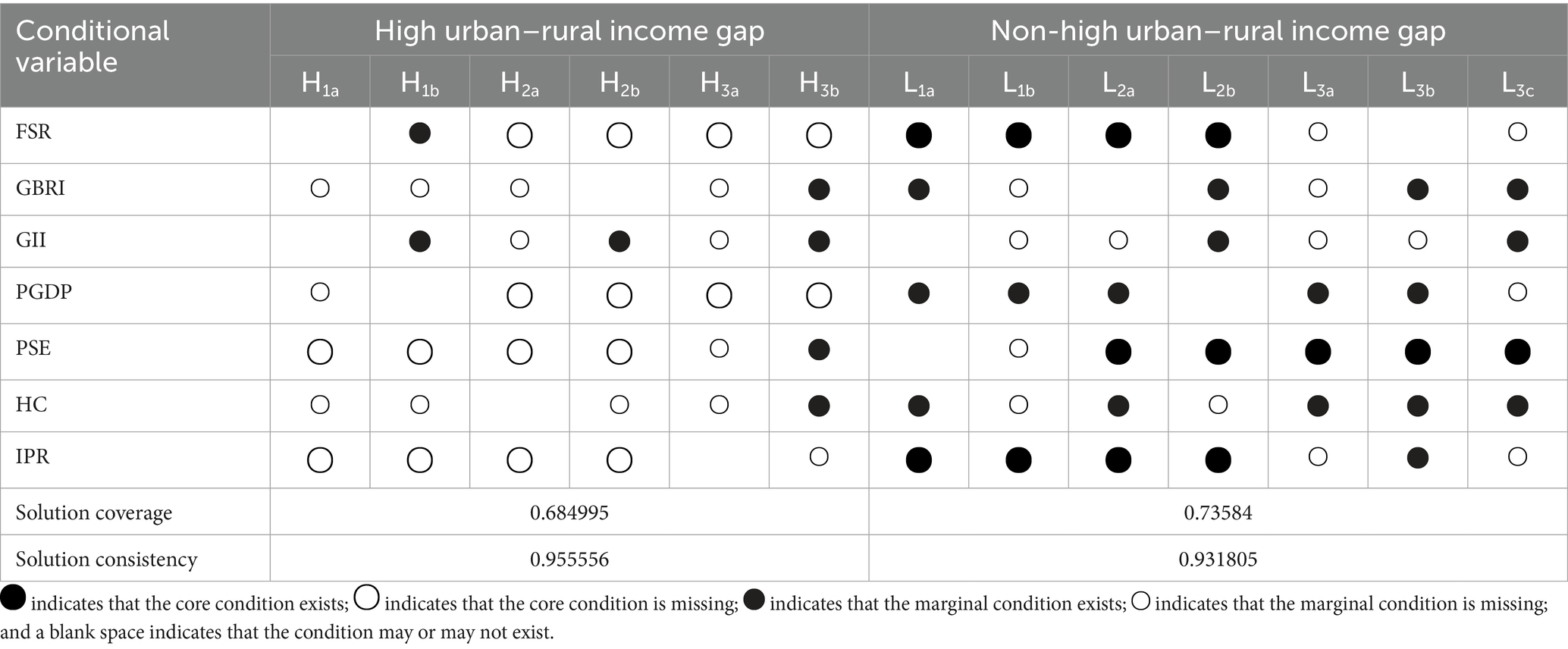 | Conditional variable | High urban–rural income gap | | | | | | Non-high urban–rural income gap | | | | | | |
|---|---|---|---|---|---|---|---|---|---|---|---|---|---|
| | $H_{1a}$ | $H_{1b}$ | $H_{2a}$ | $H_{2b}$ | $H_{3a}$ | $H_{3b}$ | $L_{1a}$ | $L_{1b}$ | $L_{2a}$ | $L_{2b}$ | $L_{3a}$ | $L_{3b}$ | $L_{3c}$ |
| FSR | | ● | ○ | ○ | ○ | ○ | ● | ● | ● | ● | ○ | | ○ |
| GBRI | ○ | ○ | ○ | | ○ | ● | ● | ○ | | ● | ○ | ● | ● |
| GII | | ● | ○ | ● | ○ | ● | | ○ | ○ | ● | ○ | ○ | ● |
| PGDP | ○ | | ○ | ○ | ○ | ○ | ● | ● | ● | | ● | ● | ○ |
| PSE | ○ | ○ | ○ | ○ | ○ | ● | | ○ | ● | ● | ● | ● | ● |
| HC | ○ | ○ | | ○ | ○ | ● | ● | ○ | ● | ○ | ● | ● | ● |
| IPR | ○ | ○ | ○ | ○ | | ○ | ● | ● | ● | ● | ○ | ● | ○ |
| Solution coverage | 0.684995 | | | | | | 0.73584 | | | | | | |
| Solution consistency | 0.955556 | | | | | | 0.931805 | | | | | | |

● indicates that the core condition exists; ○ indicates that the core condition is missing; ● indicates that the marginal condition exists; ○ indicates that the marginal condition is missing; and a blank space indicates that the condition may or may not exist.